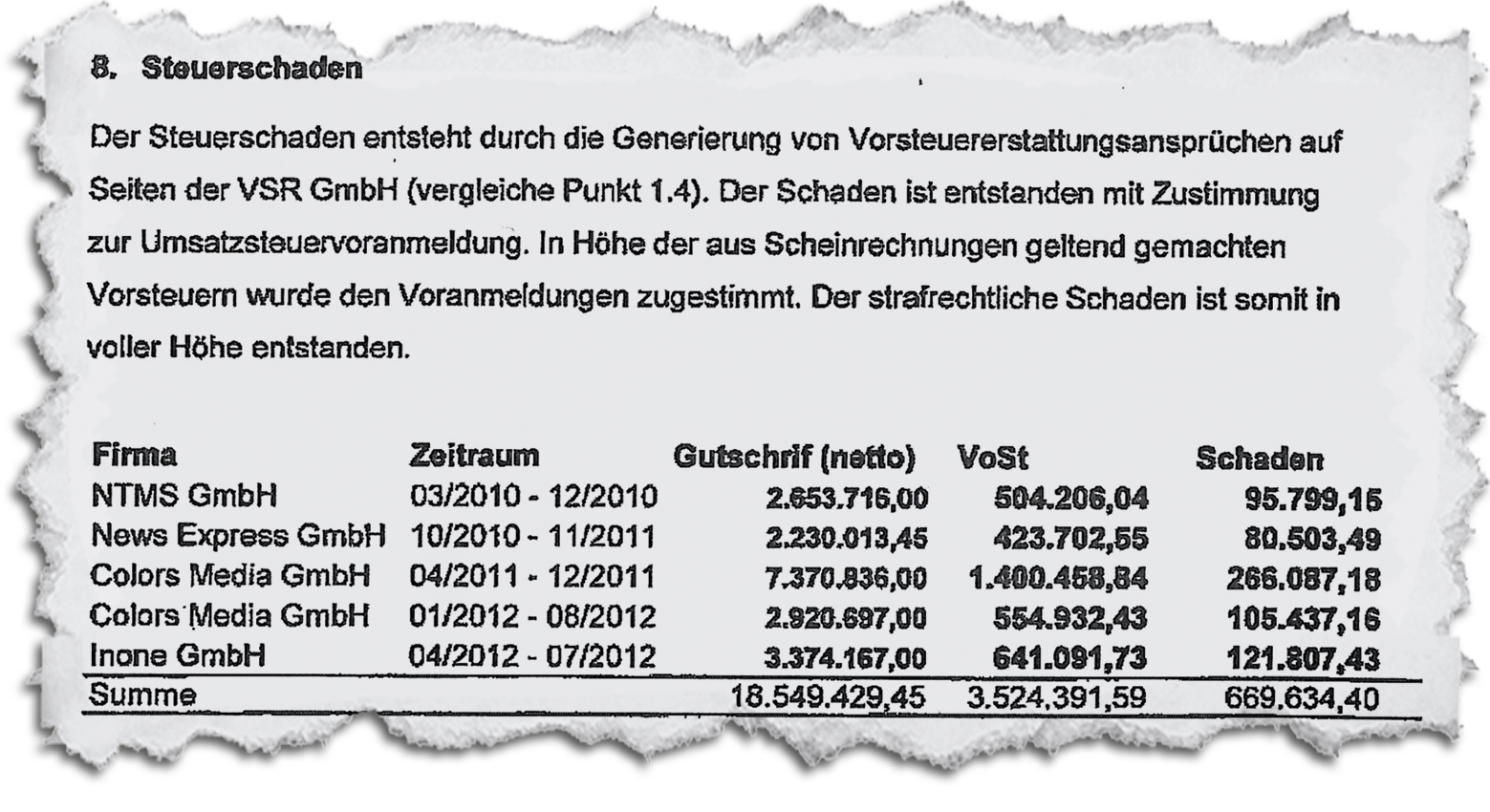 8. Steuerschaden

Der Steuerschaden entsteht durch die Generierung von Vorsteuererstattungsansprüchen auf Seiten der VSR GmbH (vergleiche Punkt 1.4). Der Schaden ist entstanden mit Zustimmung zur Umsatzsteuervoranmeldung. In Höhe der aus Scheinrechnungen geltend gemachten Vorsteuern wurde den Voranmeldungen zugestimmt. Der strafrechtliche Schaden ist somit in voller Höhe entstanden.

| Firma | Zeitraum | Gutschrif (netto) | VoSt | Schaden |
|---|---|---|---|---|
| NTMS GmbH | 03/2010 - 12/2010 | 2.653.716,00 | 504.206,04 | 95.799,15 |
| News Express GmbH | 10/2010 - 11/2011 | 2.230.013,45 | 423.702,55 | 80.503,49 |
| Colors Media GmbH | 04/2011 - 12/2011 | 7.370.836,00 | 1.400.458,84 | 266.087,18 |
| Colors Media GmbH | 01/2012 - 08/2012 | 2.920.697,00 | 554.932,43 | 105.437,16 |
| Inone GmbH | 04/2012 - 07/2012 | 3.374.167,00 | 641.091,73 | 121.807,43 |
| Summe | | 18.549.429,45 | 3.524.391,59 | 669.634,40 |